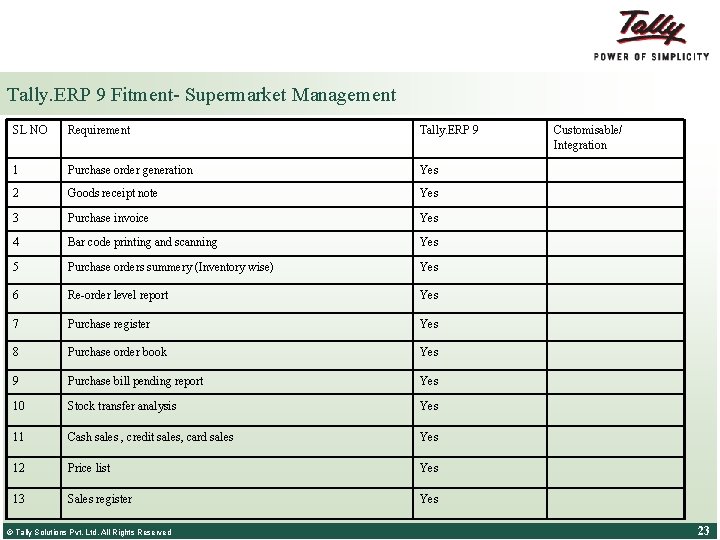 Tally
POWER OF SIMPLICITY

Tally.ERP 9 Fitment- Supermarket Management

| SL NO | Requirement | Tally.ERP 9 | Customisable/ Integration |
|---|---|---|---|
| 1 | Purchase order generation | Yes | |
| 2 | Goods receipt note | Yes | |
| 3 | Purchase invoice | Yes | |
| 4 | Bar code printing and scanning | Yes | |
| 5 | Purchase orders summery (Inventory wise) | Yes | |
| 6 | Re-order level report | Yes | |
| 7 | Purchase register | Yes | |
| 8 | Purchase order book | Yes | |
| 9 | Purchase bill pending report | Yes | |
| 10 | Stock transfer analysis | Yes | |
| 11 | Cash sales , credit sales, card sales | Yes | |
| 12 | Price list | Yes | |
| 13 | Sales register | Yes | |

© Tally Solutions Pvt. Ltd. All Rights Reserved

23